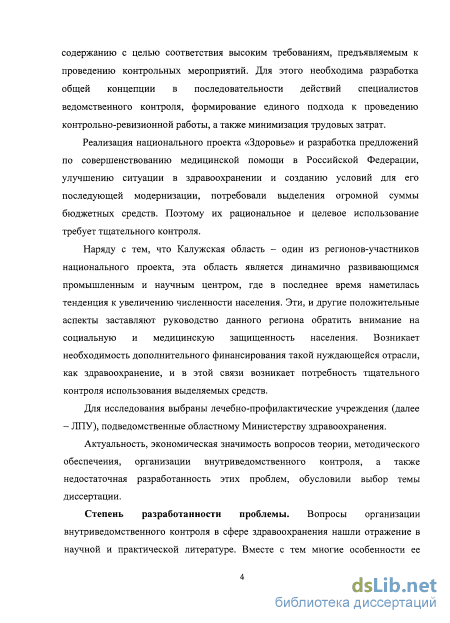 содержанию с целью соответствия высоким требованиям, предъявляемым к проведению контрольных мероприятий. Для этого необходима разработка общей концепции в последовательности действий специалистов ведомственного контроля, формирование единого подхода к проведению контрольно-ревизионной работы, а также минимизация трудовых затрат.

Реализация национального проекта «Здоровье» и разработка предложений по совершенствованию медицинской помощи в Российской Федерации, улучшению ситуации в здравоохранении и созданию условий для его последующей модернизации, потребовали выделения огромной суммы бюджетных средств. Поэтому их рациональное и целевое использование требует тщательного контроля.

Наряду с тем, что Калужская область – один из регионов-участников национального проекта, эта область является динамично развивающимся промышленным и научным центром, где в последнее время наметилась тенденция к увеличению численности населения. Эти, и другие положительные аспекты заставляют руководство данного региона обратить внимание на социальную и медицинскую защищенность населения. Возникает необходимость дополнительного финансирования такой нуждающейся отрасли, как здравоохранение, и в этой связи возникает потребность тщательного контроля использования выделяемых средств.

Для исследования выбраны лечебно-профилактические учреждения (далее – ЛПУ), подведомственные областному Министерству здравоохранения.

Актуальность, экономическая значимость вопросов теории, методического обеспечения, организации внутриведомственного контроля, а также недостаточная разработанность этих проблем, обусловили выбор темы диссертации.

Степень разработанности проблемы. Вопросы организации внутриведомственного контроля в сфере здравоохранения нашли отражение в научной и практической литературе. Вместе с тем многие особенности ее

4

dsLib.net
библиотека диссертаций